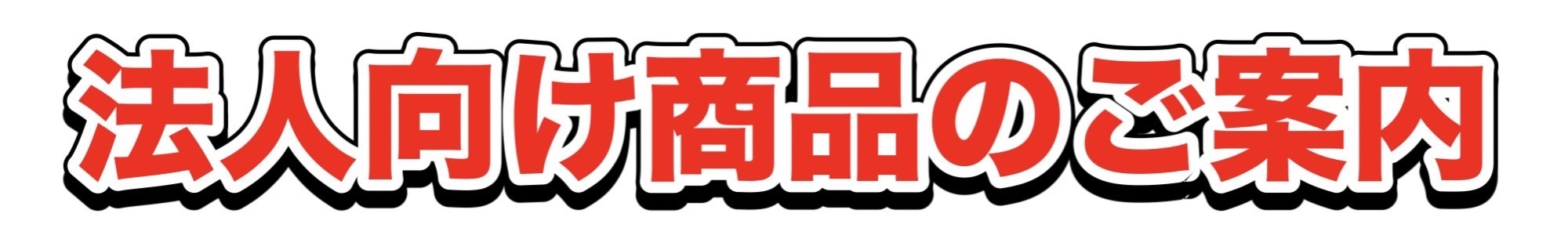 法人向け商品のご案内